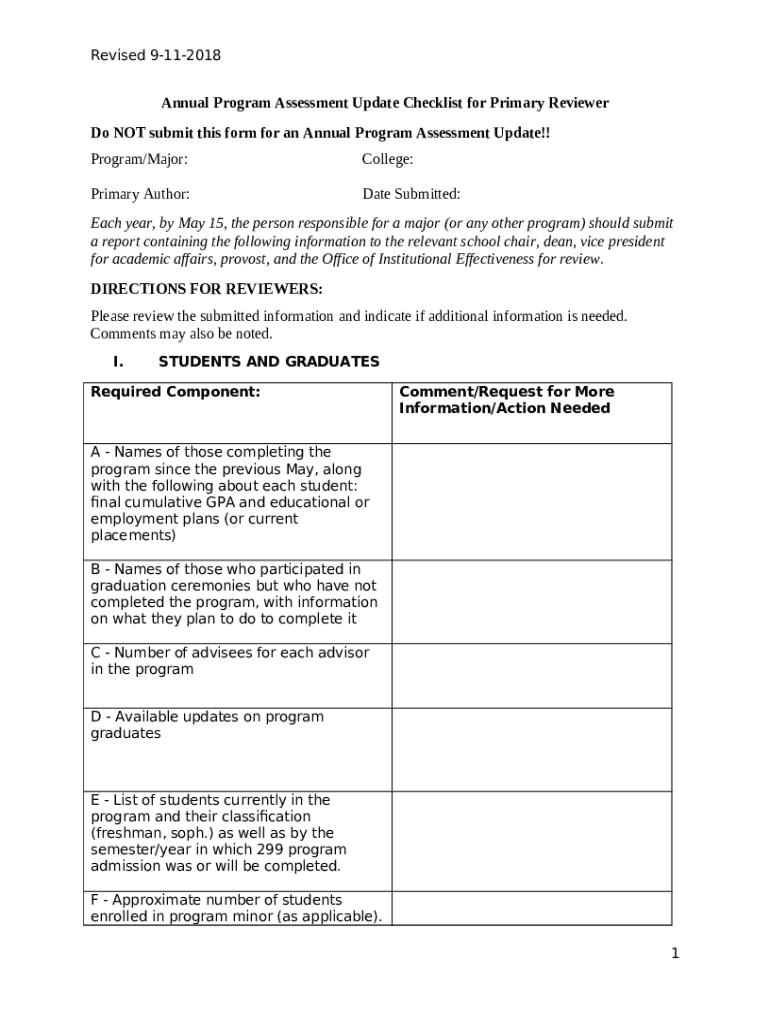 Revised 9-11-2018

Annual Program Assessment Update Checklist for Primary Reviewer

Do NOT submit this form for an Annual Program Assessment Update!!

Program/Major: College:

Primary Author: Date Submitted:

Each year, by May 15, the person responsible for a major (or any other program) should submit a report containing the following information to the relevant school chair, dean, vice president for academic affairs, provost, and the Office of Institutional Effectiveness for review.

DIRECTIONS FOR REVIEWERS:

Please review the submitted information and indicate if additional information is needed. Comments may also be noted.

I. STUDENTS AND GRADUATES

| Required Component: | Comment/Request for More Information/Action Needed |
|---|---|
| A - Names of those completing the program since the previous May, along with the following about each student: final cumulative GPA and educational or employment plans (or current placements) | |
| B - Names of those who participated in graduation ceremonies but who have not completed the program, with information on what they plan to do to complete it | |
| C - Number of advisees for each advisor in the program | |
| D - Available updates on program graduates | |
| E - List of students currently in the program and their classification (freshman, soph.) as well as by the semester/year in which 299 program admission was or will be completed. | |
| F - Approximate number of students enrolled in program minor (as applicable). | |

1